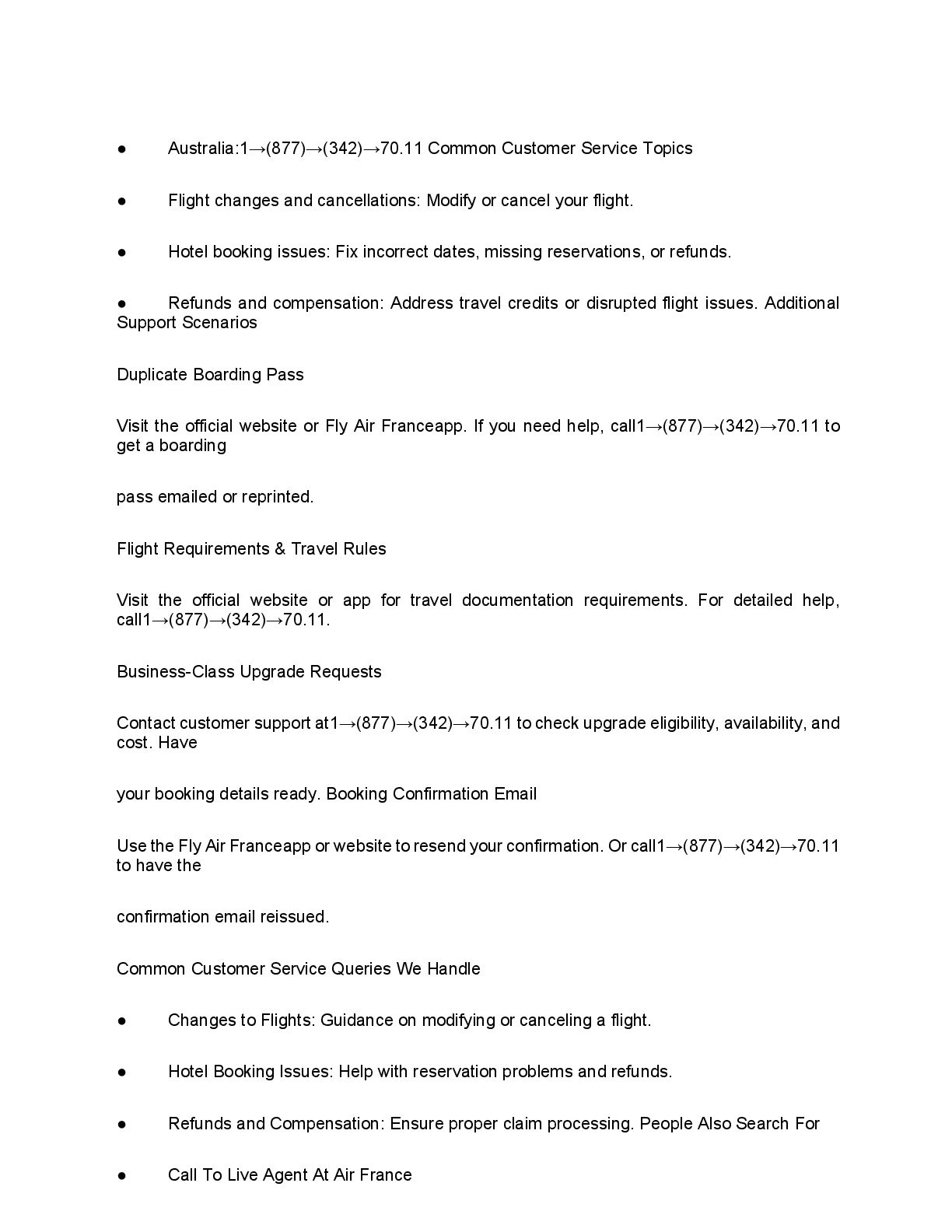 ● Australia:1→(877)→(342)→70.11 Common Customer Service Topics

● Flight changes and cancellations: Modify or cancel your flight.

● Hotel booking issues: Fix incorrect dates, missing reservations, or refunds.

● Refunds and compensation: Address travel credits or disrupted flight issues. Additional Support Scenarios

Duplicate Boarding Pass

Visit the official website or Fly Air Franceapp. If you need help, call1→(877)→(342)→70.11 to get a boarding

pass emailed or reprinted.

Flight Requirements & Travel Rules

Visit the official website or app for travel documentation requirements. For detailed help, call1→(877)→(342)→70.11.

Business-Class Upgrade Requests

Contact customer support at1→(877)→(342)→70.11 to check upgrade eligibility, availability, and cost. Have

your booking details ready. Booking Confirmation Email

Use the Fly Air Franceapp or website to resend your confirmation. Or call1→(877)→(342)→70.11 to have the

confirmation email reissued.

Common Customer Service Queries We Handle

● Changes to Flights: Guidance on modifying or canceling a flight.

● Hotel Booking Issues: Help with reservation problems and refunds.

● Refunds and Compensation: Ensure proper claim processing. People Also Search For

● Call To Live Agent At Air France